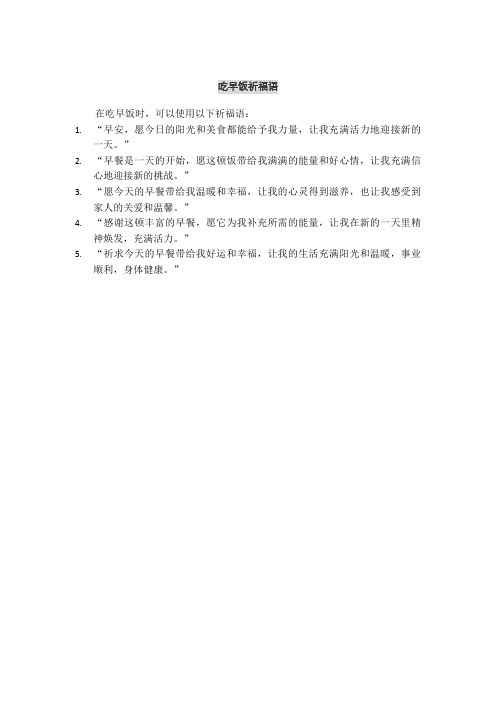 吃早饭祈福语

在吃早饭时，可以使用以下祈福语：

1. “早安，愿今日的阳光和美食都能给予我力量，让我充满活力地迎接新的一天。”
2. “早餐是一天的开始，愿这顿饭带给我满满的能量和好心情，让我充满信心地迎接新的挑战。”
3. “愿今天的早餐带给我温暖和幸福，让我的心灵得到滋养，也让我感受到家人的关爱和温馨。”
4. “感谢这顿丰富的早餐，愿它为我补充所需的能量，让我在新的一天里精神焕发，充满活力。”
5. “祈求今天的早餐带给我好运和幸福，让我的生活充满阳光和温暖，事业顺利，身体健康。”